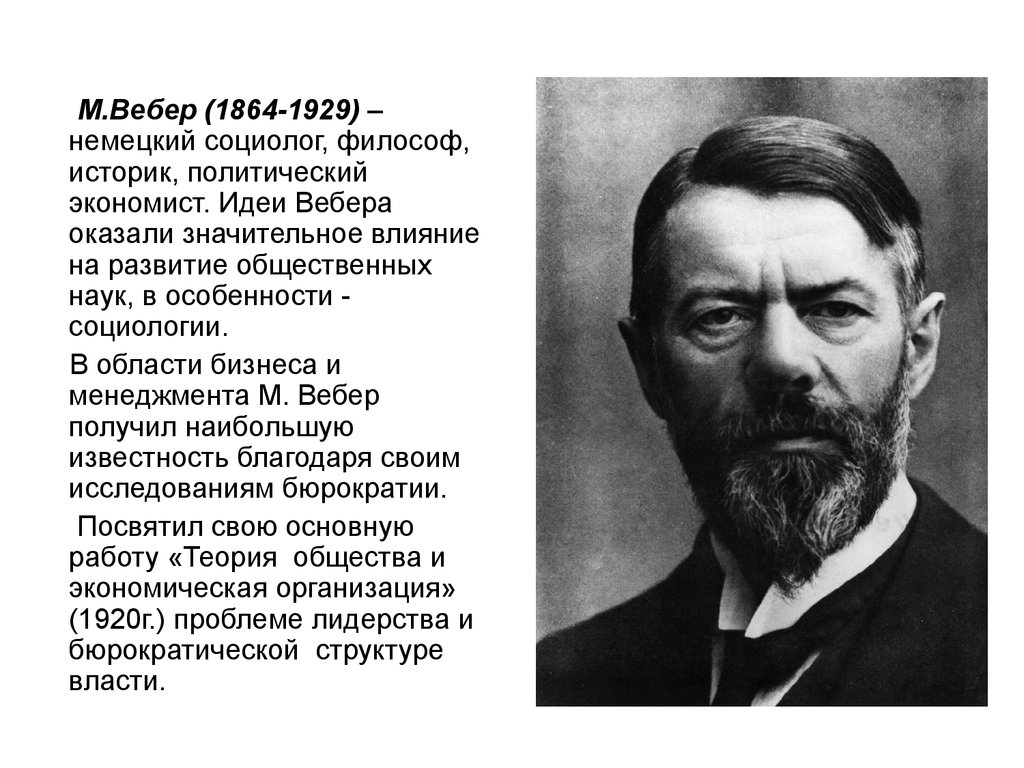 М.Вебер (1864-1929) – немецкий социолог, философ, историк, политический экономист. Идеи Вебера оказали значительное влияние на развитие общественных наук, в особенности - социологии.

В области бизнеса и менеджмента М. Вебер получил наибольшую известность благодаря своим исследованиям бюрократии.

Посвятил свою основную работу «Теория общества и экономическая организация» (1920г.) проблеме лидерства и бюрократической структуре власти.